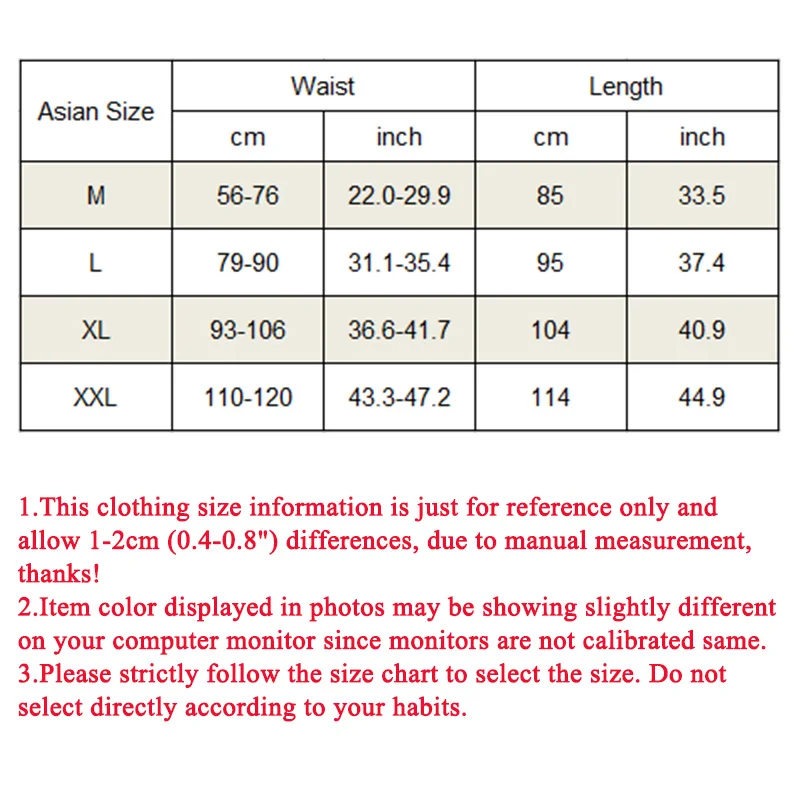 | Asian Size | Waist | | Length | |
|---|---|---|---|---|
| | cm | inch | cm | inch |
| M | 56-76 | 22.0-29.9 | 85 | 33.5 |
| L | 79-90 | 31.1-35.4 | 95 | 37.4 |
| XL | 93-106 | 36.6-41.7 | 104 | 40.9 |
| XXL | 110-120 | 43.3-47.2 | 114 | 44.9 |

1.This clothing size information is just for reference only and allow 1-2cm (0.4-0.8") differences, due to manual measurement, thanks!
2.Item color displayed in photos may be showing slightly different on your computer monitor since monitors are not calibrated same.
3.Please strictly follow the size chart to select the size. Do not select directly according to your habits.